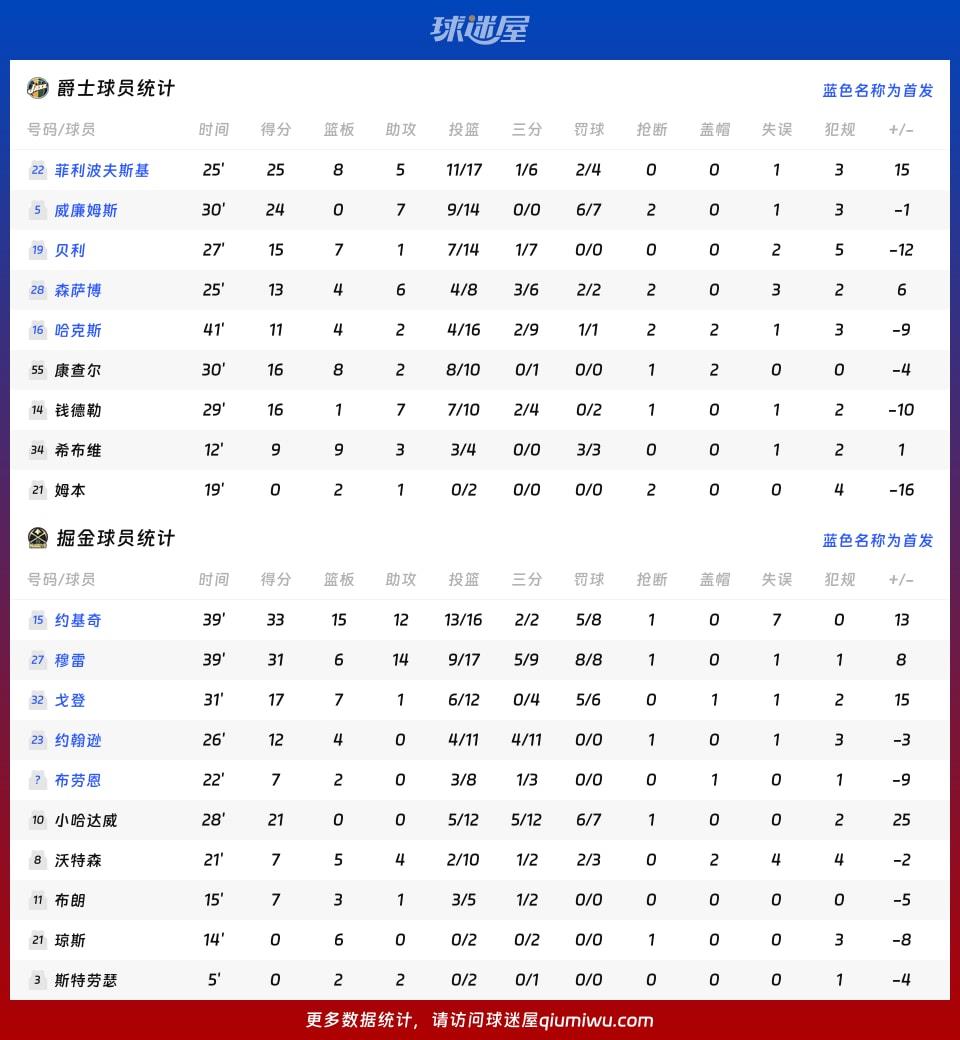 球迷屋

爵士球员统计

蓝色名称为首发

| 号码/球员 | 时间 | 得分 | 篮板 | 助攻 | 投篮 | 三分 | 罚球 | 抢断 | 盖帽 | 失误 | 犯规 | +/- |
|---|---|---|---|---|---|---|---|---|---|---|---|---|
| 22 菲利波夫斯基 | 25' | 25 | 8 | 5 | 11/17 | 1/6 | 2/4 | 0 | 0 | 1 | 3 | 15 |
| 5 威廉姆斯 | 30' | 24 | 0 | 7 | 9/14 | 0/0 | 6/7 | 2 | 0 | 1 | 3 | -1 |
| 19 贝利 | 27' | 15 | 7 | 1 | 7/14 | 1/7 | 0/0 | 0 | 0 | 2 | 5 | -12 |
| 28 森萨博 | 25' | 13 | 4 | 6 | 4/8 | 3/6 | 2/2 | 2 | 0 | 3 | 2 | 6 |
| 16 哈克斯 | 41' | 11 | 4 | 2 | 4/16 | 2/9 | 1/1 | 2 | 2 | 1 | 3 | -9 |
| 55 康查尔 | 30' | 16 | 8 | 2 | 8/10 | 0/1 | 0/0 | 1 | 2 | 0 | 0 | -4 |
| 14 钱德勒 | 29' | 16 | 1 | 7 | 7/10 | 2/4 | 0/2 | 1 | 0 | 1 | 2 | -10 |
| 34 希布维 | 12' | 9 | 9 | 3 | 3/4 | 0/0 | 3/3 | 0 | 0 | 1 | 2 | 1 |
| 21 姆本 | 19' | 0 | 2 | 1 | 0/2 | 0/0 | 0/0 | 2 | 0 | 0 | 4 | -16 |

掘金球员统计

蓝色名称为首发

| 号码/球员 | 时间 | 得分 | 篮板 | 助攻 | 投篮 | 三分 | 罚球 | 抢断 | 盖帽 | 失误 | 犯规 | +/- |
|---|---|---|---|---|---|---|---|---|---|---|---|---|
| 15 约基奇 | 39' | 33 | 15 | 12 | 13/16 | 2/2 | 5/8 | 1 | 0 | 7 | 0 | 13 |
| 27 穆雷 | 39' | 31 | 6 | 14 | 9/17 | 5/9 | 8/8 | 1 | 0 | 1 | 1 | 8 |
| 32 戈登 | 31' | 17 | 7 | 1 | 6/12 | 0/4 | 5/6 | 0 | 1 | 1 | 2 | 15 |
| 23 约翰逊 | 26' | 12 | 4 | 0 | 4/11 | 4/11 | 0/0 | 1 | 0 | 1 | 3 | -3 |
| ? 布劳恩 | 22' | 7 | 2 | 0 | 3/8 | 1/3 | 0/0 | 0 | 1 | 0 | 1 | -9 |
| 10 小哈达威 | 28' | 21 | 0 | 0 | 5/12 | 5/12 | 6/7 | 1 | 0 | 0 | 2 | 25 |
| 8 沃特森 | 21' | 7 | 5 | 4 | 2/10 | 1/2 | 2/3 | 0 | 2 | 4 | 4 | -2 |
| 11 布朗 | 15' | 7 | 3 | 1 | 3/5 | 1/2 | 0/0 | 0 | 0 | 0 | 0 | -5 |
| 21 琼斯 | 14' | 0 | 6 | 0 | 0/2 | 0/2 | 0/0 | 1 | 0 | 0 | 3 | -8 |
| 3 斯特劳瑟 | 5' | 0 | 2 | 2 | 0/2 | 0/1 | 0/0 | 0 | 0 | 0 | 1 | -4 |

更多数据统计，请访问球迷屋qiumiwu.com